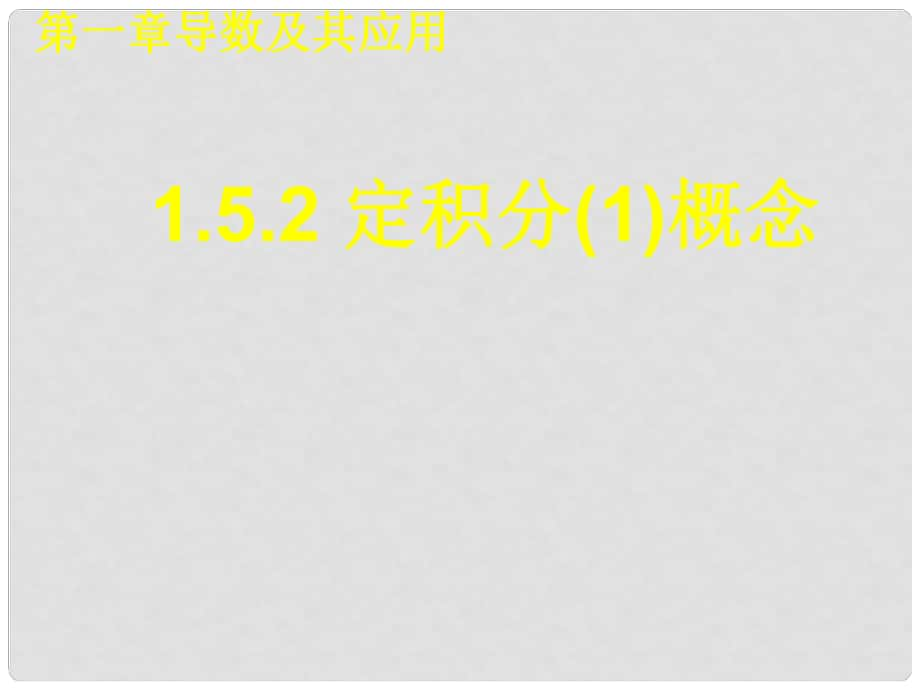 第一章导数及其应用

1.5.2 定积分(1)概念